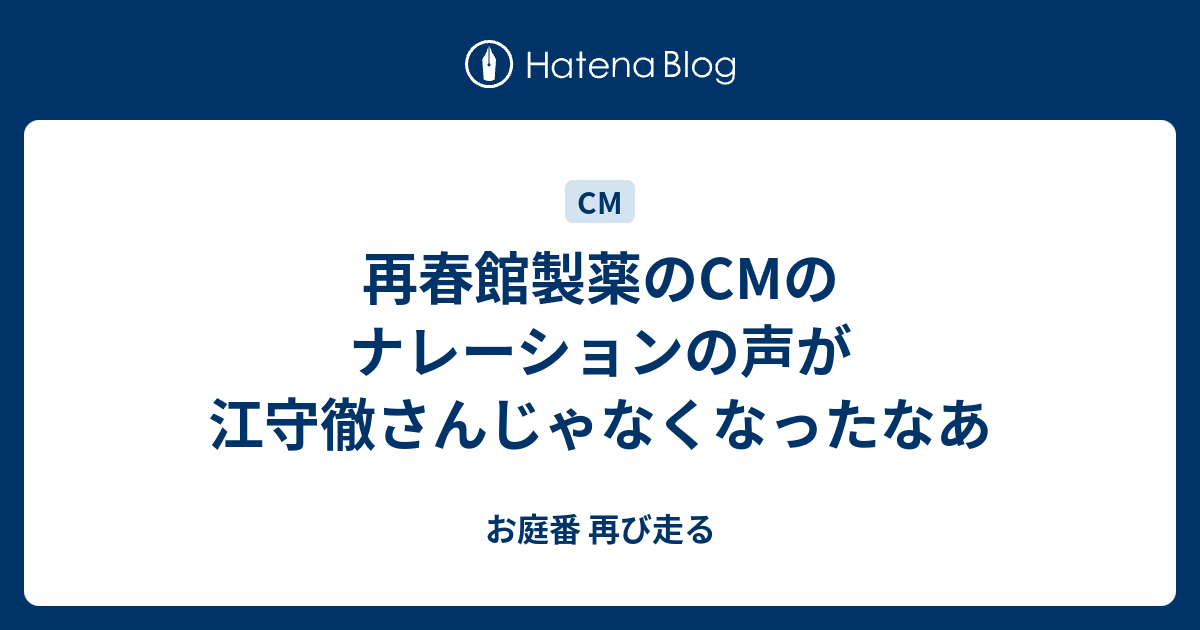 Hatena Blog

CM

再春館製薬のCMのナレーションの声が江守徹さんじゃなくなったなあ

お庭番 再び走る